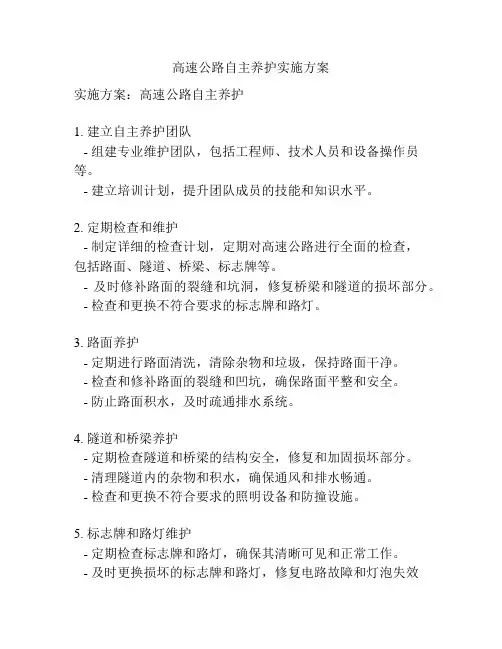 高速公路自主养护实施方案

实施方案：高速公路自主养护

1. 建立自主养护团队
- 组建专业维护团队，包括工程师、技术人员和设备操作员等。
- 建立培训计划，提升团队成员的技能和知识水平。

2. 定期检查和维护
- 制定详细的检查计划，定期对高速公路进行全面的检查，包括路面、隧道、桥梁、标志牌等。
- 及时修补路面的裂缝和坑洞，修复桥梁和隧道的损坏部分。
- 检查和更换不符合要求的标志牌和路灯。

3. 路面养护
- 定期进行路面清洗，清除杂物和垃圾，保持路面干净。
- 检查和修补路面的裂缝和凹坑，确保路面平整和安全。
- 防止路面积水，及时疏通排水系统。

4. 隧道和桥梁养护
- 定期检查隧道和桥梁的结构安全，修复和加固损坏部分。
- 清理隧道内的杂物和积水，确保通风和排水畅通。
- 检查和更换不符合要求的照明设备和防撞设施。

5. 标志牌和路灯维护
- 定期检查标志牌和路灯，确保其清晰可见和正常工作。
- 及时更换损坏的标志牌和路灯，修复电路故障和灯泡失效